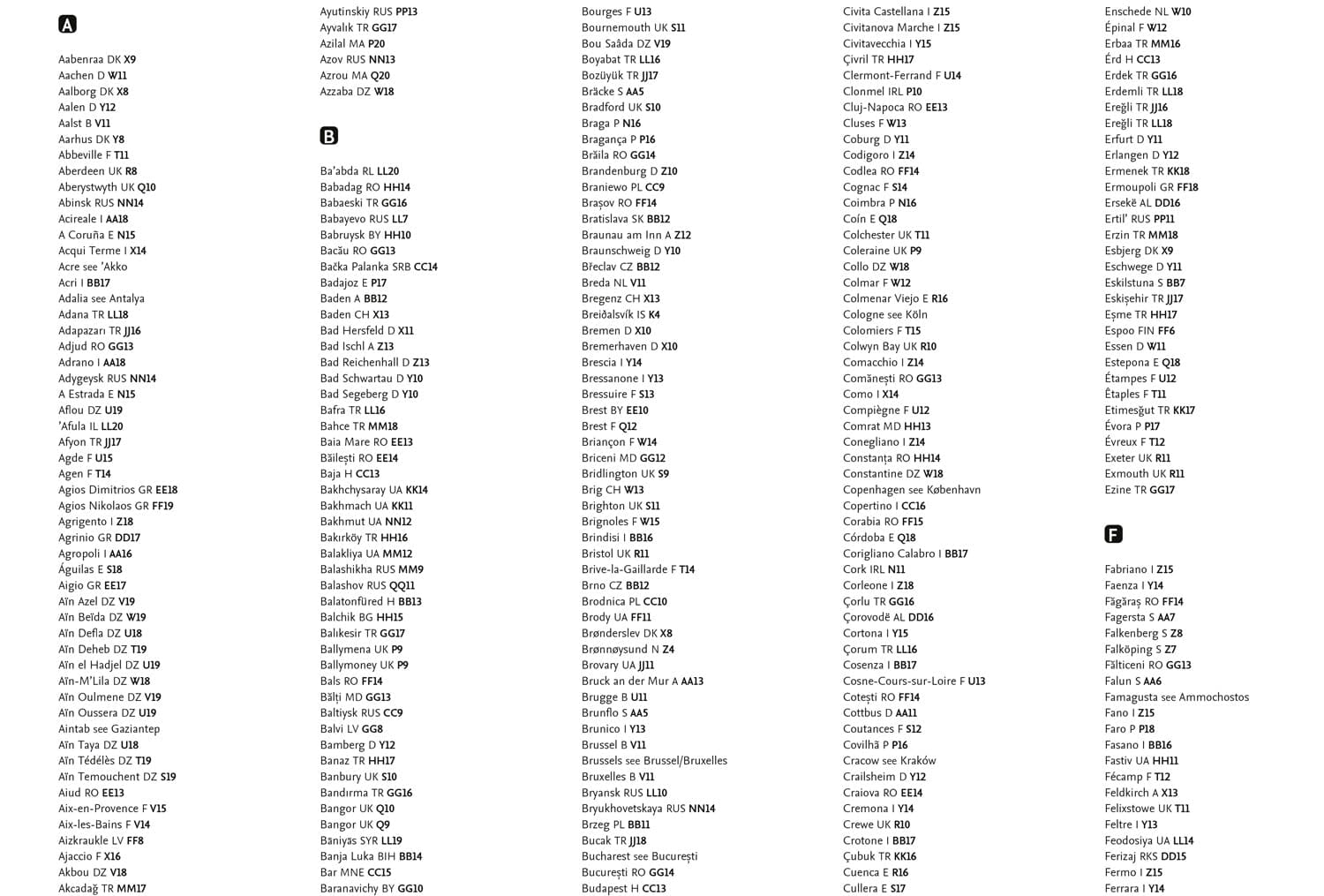 A

Aabenraa DK X9
Aachen D W11
Aalborg DK X8
Aalen D Y12
Aalst B V11
Aarhus DK Y8
Abbeville F T11
Aberdeen UK R8
Aberystwyth UK Q10
Abinsk RUS NN14
Acireale I AA18
A Coruña E N15
Acqui Terme I X14
Acre see 'Akko
Acri I BB17
Adalia see Antalya
Adana TR LL18
Adapazarı TR JJ16
Adjud RO GG13
Adrano I AA18
Adygeysk RUS NN14
A Estrada E N15
Aflou DZ U19
'Afula IL LL20
Afyon TR JJ17
Agde F U15
Agen F T14
Agios Dimitrios GR EE18
Agios Nikolaos GR FF19
Agrigento I Z18
Agrinio GR DD17
Agropoli I AA16
Águilas E S18
Aigio GR EE17
Aïn Azel DZ V19
Aïn Beïda DZ W19
Aïn Defla DZ U18
Aïn Deheb DZ T19
Aïn el Hadjel DZ U19
Aïn-M'Lila DZ W18
Aïn Oulmene DZ V19
Aïn Oussera DZ U19
Aintab see Gaziantep
Aïn Taya DZ U18
Aïn Tédélès DZ T19
Aïn Temouchent DZ S19
Aiud RO EE13
Aix-en-Provence F V15
Aix-les-Bains F V14
Aizkraukle LV FF8
Ajaccio F X16
Akbou DZ V18
Akcadağ TR MM17

Ayutinskiy RUS PP13
Ayvalık TR GG17
Azilal MA P20
Azov RUS NN13
Azrou MA Q20
Azzaba DZ W18

B

Ba'abda RL LL20
Babadag RO HH14
Babaeski TR GG16
Babayevo RUS LL7
Babruysk BY HH10
Bacău RO GG13
Bačka Palanka SRB CC14
Badajoz E P17
Baden A BB12
Baden CH X13
Bad Hersfeld D X11
Bad Ischl A Z13
Bad Reichenhall D Z13
Bad Schwartau D Y10
Bad Segeberg D Y10
Bafra TR LL16
Bahce TR MM18
Baia Mare RO EE13
Băilești RO EE14
Baja H CC13
Bakhchysaray UA KK14
Bakhmach UA KK11
Bakhmut UA NN12
Bakırköy TR HH16
Balakliya UA MM12
Balashikha RUS MM9
Balashov RUS QQ11
Balatonfüred H BB13
Balchik BG HH15
Balıkesir TR GG17
Ballymena UK P9
Ballymoney UK P9
Bals RO FF14
Bălți MD GG13
Baltiysk RUS CC9
Balvi LV GG8
Bamberg D Y12
Banaz TR HH17
Banbury UK S10
Bandırma TR GG16
Bangor UK Q10
Bangor UK Q9
Bāniyās SYR LL19
Banja Luka BIH BB14
Bar MNE CC15
Baranavichy BY GG10

Bourges F U13
Bournemouth UK S11
Bou Saâda DZ V19
Boyabat TR LL16
Bozüyük TR JJ17
Bräcke S AA5
Bradford UK S10
Braga P N16
Bragança P P16
Brăila RO GG14
Brandenburg D Z10
Braniewo PL CC9
Brașov RO FF14
Bratislava SK BB12
Braunau am Inn A Z12
Braunschweig D Y10
Břeclav CZ BB12
Breda NL V11
Bregenz CH X13
Breiðalsvík IS K4
Bremen D X10
Bremerhaven D X10
Brescia I Y14
Bressanone I Y13
Bressuire F S13
Brest BY EE10
Brest F Q12
Briançon F W14
Briceni MD GG12
Bridlington UK S9
Brig CH W13
Brighton UK S11
Brignoles F W15
Brindisi I BB16
Bristol UK R11
Brive-la-Gaillarde F T14
Brno CZ BB12
Brodnica PL CC10
Brody UA FF11
Brønderslev DK X8
Brønnøysund N Z4
Brovary UA JJ11
Bruck an der Mur A AA13
Brugge B U11
Brunflo S AA5
Brunico I Y13
Brussel B V11
Brussels see Brussel/Bruxelles
Bruxelles B V11
Bryansk RUS LL10
Bryukhovetskaya RUS NN14
Brzeg PL BB11
Bucak TR JJ18
Bucharest see București
București RO GG14
Budapest H CC13

Civita Castellana I Z15
Civitanova Marche I Z15
Civitavecchia I Y15
Çivril TR HH17
Clermont-Ferrand F U14
Clonmel IRL P10
Cluj-Napoca RO EE13
Cluses F W13
Coburg D Y11
Codigoro I Z14
Codlea RO FF14
Cognac F S14
Coimbra P N16
Coín E Q18
Colchester UK T11
Coleraine UK P9
Collo DZ W18
Colmar F W12
Colmenar Viejo E R16
Cologne see Köln
Colomiers F T15
Colwyn Bay UK R10
Comacchio I Z14
Comănești RO GG13
Como I X14
Compiègne F U12
Comrat MD HH13
Conegliano I Z14
Constanța RO HH14
Constantine DZ W18
Copenhagen see København
Copertino I CC16
Corabia RO FF15
Córdoba E Q18
Corigliano Calabro I BB17
Cork IRL N11
Corleone I Z18
Çorlu TR GG16
Çorovodë AL DD16
Cortona I Y15
Çorum TR LL16
Cosenza I BB17
Cosne-Cours-sur-Loire F U13
Cotești RO FF14
Cottbus D AA11
Coutances F S12
Covilhã P P16
Cracow see Kraków
Crailsheim D Y12
Craiova RO EE14
Cremona I Y14
Crewe UK R10
Crotone I BB17
Çubuk TR KK16
Cuenca E R16
Cullera E S17

Enschede NL W10
Épinal F W12
Erbaa TR MM16
Érd H CC13
Erdek TR GG16
Erdemli TR LL18
Ereğli TR JJ16
Ereğli TR LL18
Erfurt D Y11
Erlangen D Y12
Ermenek TR KK18
Ermoupoli GR FF18
Ersekë AL DD16
Ertil' RUS PP11
Erzin TR MM18
Esbjerg DK X9
Eschwege D Y11
Eskilstuna S BB7
Eskişehir TR JJ17
Eşme TR HH17
Espoo FIN FF6
Essen D W11
Estepona E Q18
Étampes F U12
Étaples F T11
Etimesğut TR KK17
Évora P P17
Évreux F T12
Exeter UK R11
Exmouth UK R11
Ezine TR GG17

F

Fabriano I Z15
Faenza I Y14
Făgăraș RO FF14
Fagersta S AA7
Falkenberg S Z8
Falköping S Z7
Fălticeni RO GG13
Falun S AA6
Famagusta see Ammochostos
Fano I Z15
Faro P P18
Fasano I BB16
Fastiv UA HH11
Fécamp F T12
Feldkirch A X13
Felixstowe UK T11
Feltre I Y13
Feodosiya UA LL14
Ferizaj RKS DD15
Fermo I Z15
Ferrara I Y14